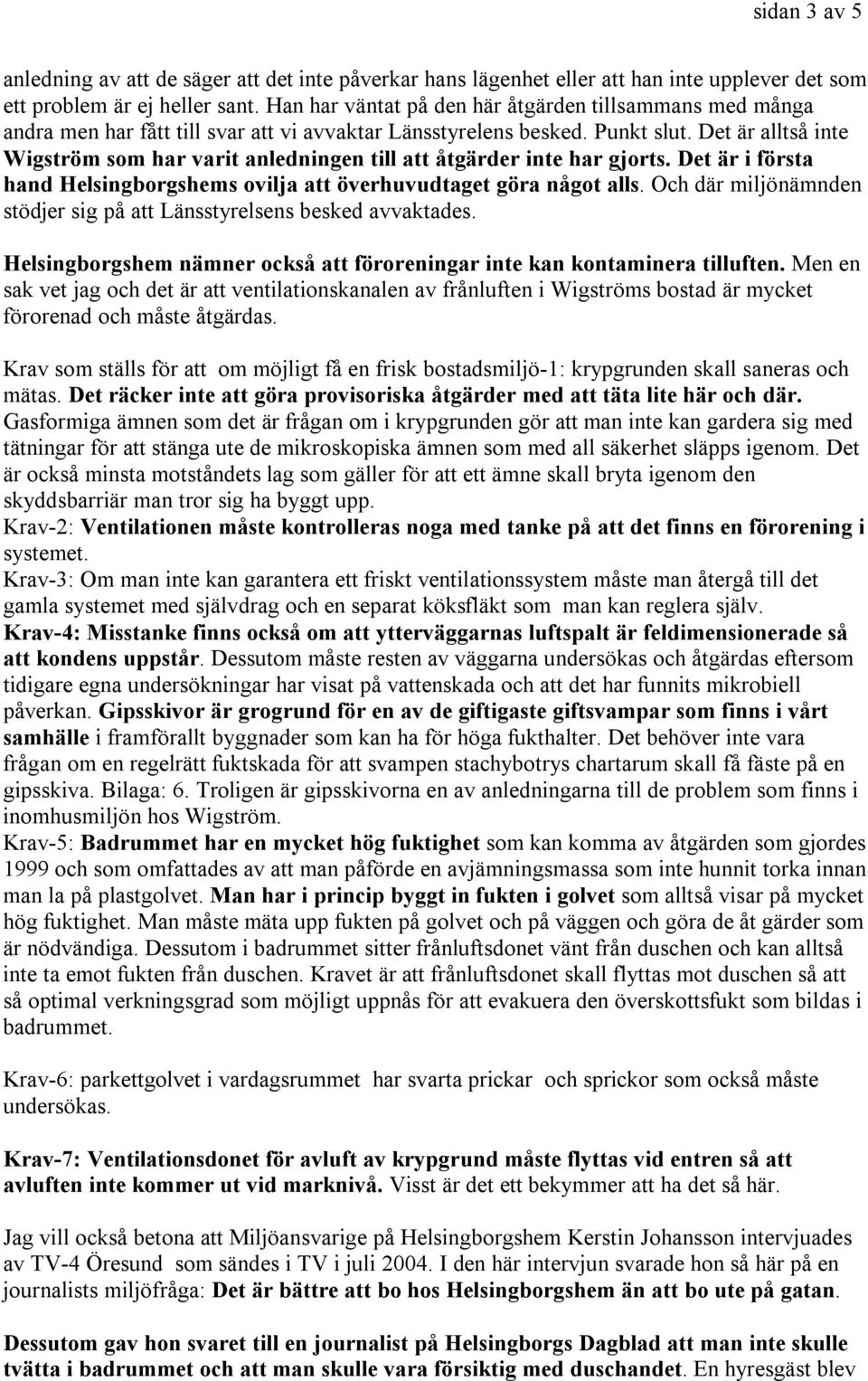 sidan 3 av 5

anledning av att de säger att det inte påverkar hans lägenhet eller att han inte upplever det som ett problem är ej heller sant. Han har väntat på den här åtgärden tillsammans med många andra men har fått till svar att vi avvaktar Länsstyrelens besked. Punkt slut. Det är alltså inte Wigström som har varit anledningen till att åtgärder inte har gjorts. Det är i första hand Helsingborgshems ovilja att överhuvudtaget göra något alls. Och där miljönämnden stödjer sig på att Länsstyrelsens besked avvaktades.

Helsingborgshem nämner också att föroreningar inte kan kontaminera tilluften. Men en sak vet jag och det är att ventilationskanalen av frånluften i Wigströms bostad är mycket förorenad och måste åtgärdas.

Krav som ställs för att om möjligt få en frisk bostadsmiljö-1: krypgrunden skall saneras och mätas. Det räcker inte att göra provisoriska åtgärder med att täta lite här och där. Gasformiga ämnen som det är frågan om i krypgrunden gör att man inte kan gardera sig med tätningar för att stänga ute de mikroskopiska ämnen som med all säkerhet släpps igenom. Det är också minsta motståndets lag som gäller för att ett ämne skall bryta igenom den skyddsbarriär man tror sig ha byggt upp.
Krav-2: Ventilationen måste kontrolleras noga med tanke på att det finns en förorening i systemet.
Krav-3: Om man inte kan garantera ett friskt ventilationssystem måste man återgå till det gamla systemet med självdrag och en separat köksfläkt som man kan reglera själv.
Krav-4: Misstanke finns också om att ytterväggarnas luftspalt är feldimensionerade så att kondens uppstår. Dessutom måste resten av väggarna undersökas och åtgärdas eftersom tidigare egna undersökningar har visat på vattenskada och att det har funnits mikrobiell påverkan. Gipsskivor är grogrund för en av de giftigaste giftsvampar som finns i vårt samhälle i framförallt byggnader som kan ha för höga fukthalter. Det behöver inte vara frågan om en regelrätt fuktskada för att svampen stachybotrys chartarum skall få fäste på en gipsskiva. Bilaga: 6. Troligen är gipsskivorna en av anledningarna till de problem som finns i inomhusmiljön hos Wigström.
Krav-5: Badrummet har en mycket hög fuktighet som kan komma av åtgärden som gjordes 1999 och som omfattades av att man påförde en avjämningsmassa som inte hunnit torka innan man la på plastgolvet. Man har i princip byggt in fukten i golvet som alltså visar på mycket hög fuktighet. Man måste mäta upp fukten på golvet och på väggen och göra de åt gärder som är nödvändiga. Dessutom i badrummet sitter frånluftsdonet vänt från duschen och kan alltså inte ta emot fukten från duschen. Kravet är att frånluftsdonet skall flyttas mot duschen så att så optimal verkningsgrad som möjligt uppnås för att evakuera den överskottsfukt som bildas i badrummet.

Krav-6: parkettgolvet i vardagsrummet har svarta prickar och sprickor som också måste undersökas.

Krav-7: Ventilationsdonet för avluft av krypgrund måste flyttas vid entren så att avluften inte kommer ut vid marknivå. Visst är det ett bekymmer att ha det så här.

Jag vill också betona att Miljöansvarige på Helsingborgshem Kerstin Johansson intervjuades av TV-4 Öresund som sändes i TV i juli 2004. I den här intervjun svarade hon så här på en journalists miljöfråga: Det är bättre att bo hos Helsingborgshem än att bo ute på gatan.

Dessutom gav hon svaret till en journalist på Helsingborgs Dagblad att man inte skulle tvätta i badrummet och att man skulle vara försiktig med duschandet. En hyresgäst blev